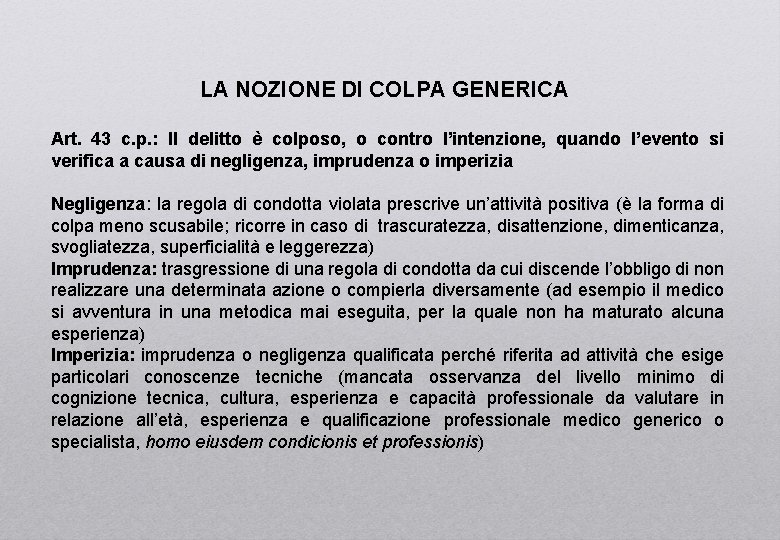 LA NOZIONE DI COLPA GENERICA

Art. 43 c.p.: Il delitto è colposo, o contro l'intenzione, quando l'evento si verifica a causa di negligenza, imprudenza o imperizia

Negligenza: la regola di condotta violata prescrive un'attività positiva (è la forma di colpa meno scusabile; ricorre in caso di trascuratezza, disattenzione, dimenticanza, svogliatezza, superficialità e leggerezza)
Imprudenza: trasgressione di una regola di condotta da cui discende l'obbligo di non realizzare una determinata azione o compierla diversamente (ad esempio il medico si avventura in una metodica mai eseguita, per la quale non ha maturato alcuna esperienza)
Imperizia: imprudenza o negligenza qualificata perché riferita ad attività che esige particolari conoscenze tecniche (mancata osservanza del livello minimo di cognizione tecnica, cultura, esperienza e capacità professionale da valutare in relazione all'età, esperienza e qualificazione professionale medico generico o specialista, homo eiusdem condicionis et professionis)